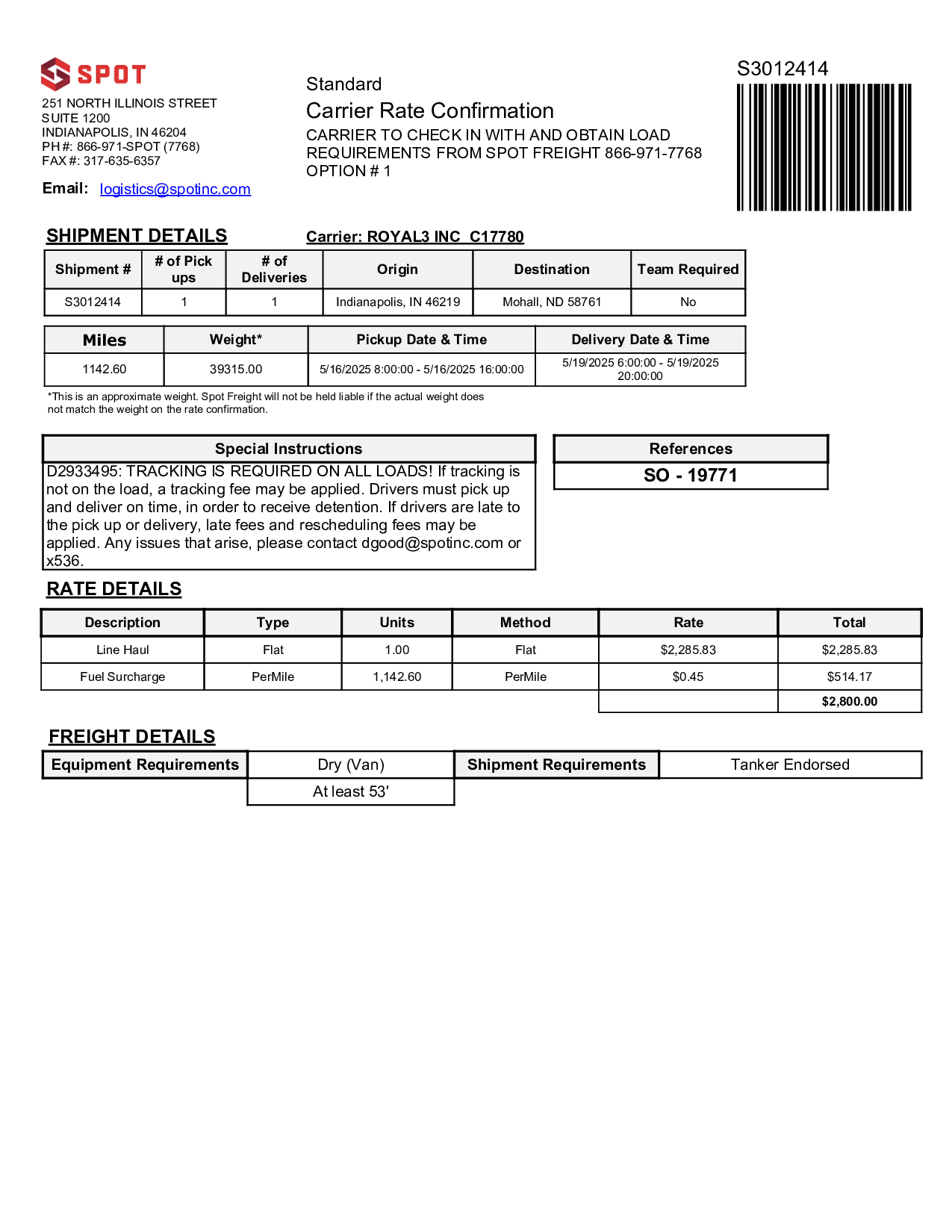 SPOT

251 NORTH ILLINOIS STREET
SUITE 1200
INDIANAPOLIS, IN 46204
PH #: 866-971-SPOT (7768)
FAX #: 317-635-6357

Email: logistics@spotinc.com

Standard
Carrier Rate Confirmation
CARRIER TO CHECK IN WITH AND OBTAIN LOAD REQUIREMENTS FROM SPOT FREIGHT 866-971-7768
OPTION # 1

S3012414

SHIPMENT DETAILS

Carrier: ROYAL3 INC C17780

| Shipment # | # of Pick ups | # of Deliveries | Origin | Destination | Team Required |
|---|---|---|---|---|---|
| S3012414 | 1 | 1 | Indianapolis, IN 46219 | Mohall, ND 58761 | No |

| Miles | Weight* | Pickup Date & Time | Delivery Date & Time |
|---|---|---|---|
| 1142.60 | 39315.00 | 5/16/2025 8:00:00 - 5/16/2025 16:00:00 | 5/19/2025 6:00:00 - 5/19/2025 20:00:00 |

*This is an approximate weight. Spot Freight will not be held liable if the actual weight does not match the weight on the rate confirmation.

Special Instructions
D2933495: TRACKING IS REQUIRED ON ALL LOADS! If tracking is not on the load, a tracking fee may be applied. Drivers must pick up and deliver on time, in order to receive detention. If drivers are late to the pick up or delivery, late fees and rescheduling fees may be applied. Any issues that arise, please contact dgood@spotinc.com or x536.

References
SO - 19771

RATE DETAILS

| Description | Type | Units | Method | Rate | Total |
|---|---|---|---|---|---|
| Line Haul | Flat | 1.00 | Flat | $2,285.83 | $2,285.83 |
| Fuel Surcharge | PerMile | 1,142.60 | PerMile | $0.45 | $514.17 |
| | | | | | $2,800.00 |

FREIGHT DETAILS

| Equipment Requirements | Dry (Van) | Shipment Requirements | Tanker Endorsed |
|---|---|---|---|
| | At least 53' | | |